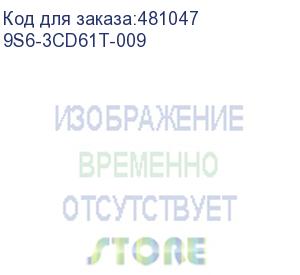 Код для заказа:481047
9S6-3CD61T-009

ИЗОБРАЖЕНИЕ
ВРЕМЕННО
ОТСУТСТВУЕТ
STORE